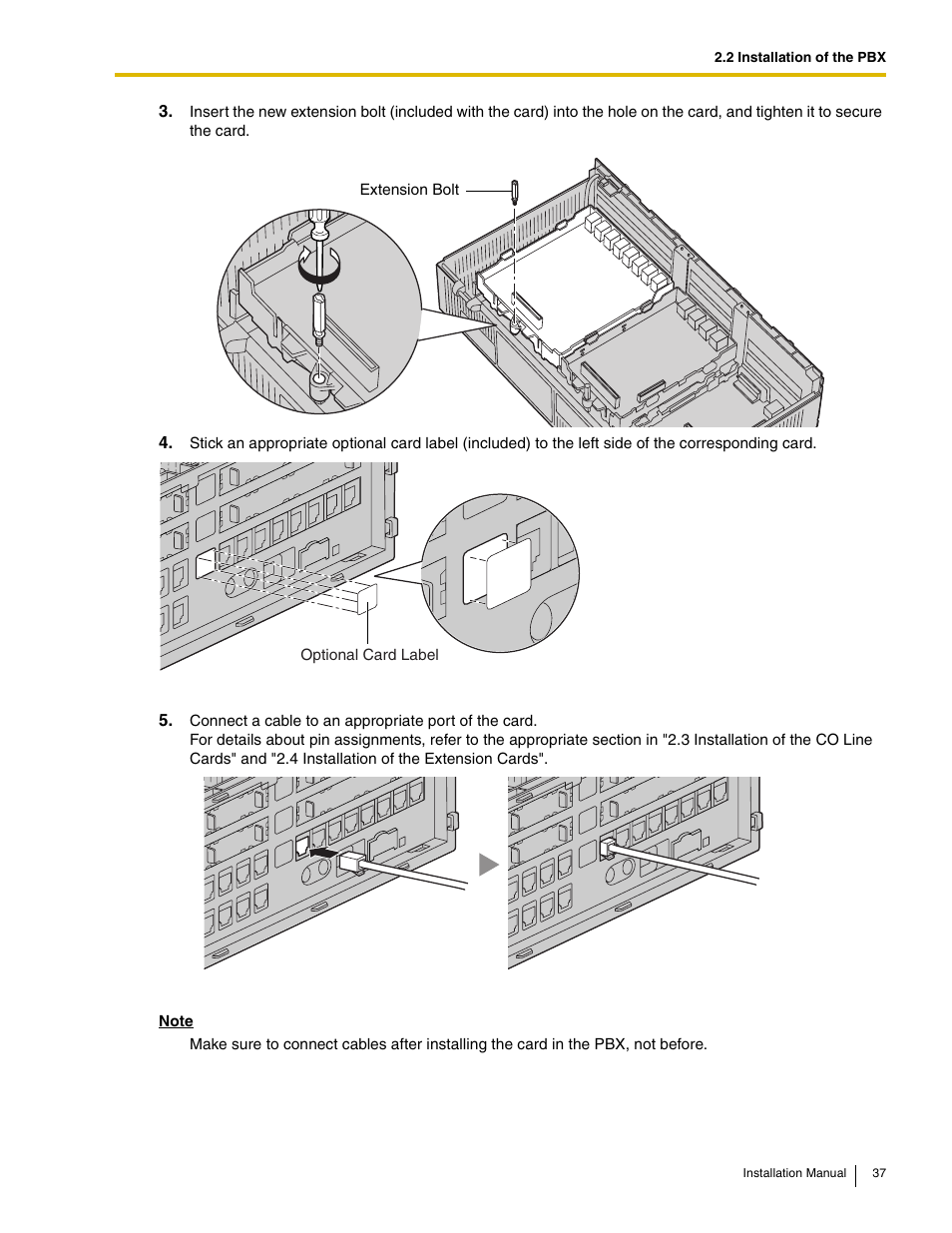 2.2 Installation of the PBX

3. Insert the new extension bolt (included with the card) into the hole on the card, and tighten it to secure the card.

Extension Bolt

4. Stick an appropriate optional card label (included) to the left side of the corresponding card.

Optional Card Label

5. Connect a cable to an appropriate port of the card.
For details about pin assignments, refer to the appropriate section in "2.3 Installation of the CO Line Cards" and "2.4 Installation of the Extension Cards".

Note
Make sure to connect cables after installing the card in the PBX, not before.

Installation Manual 37